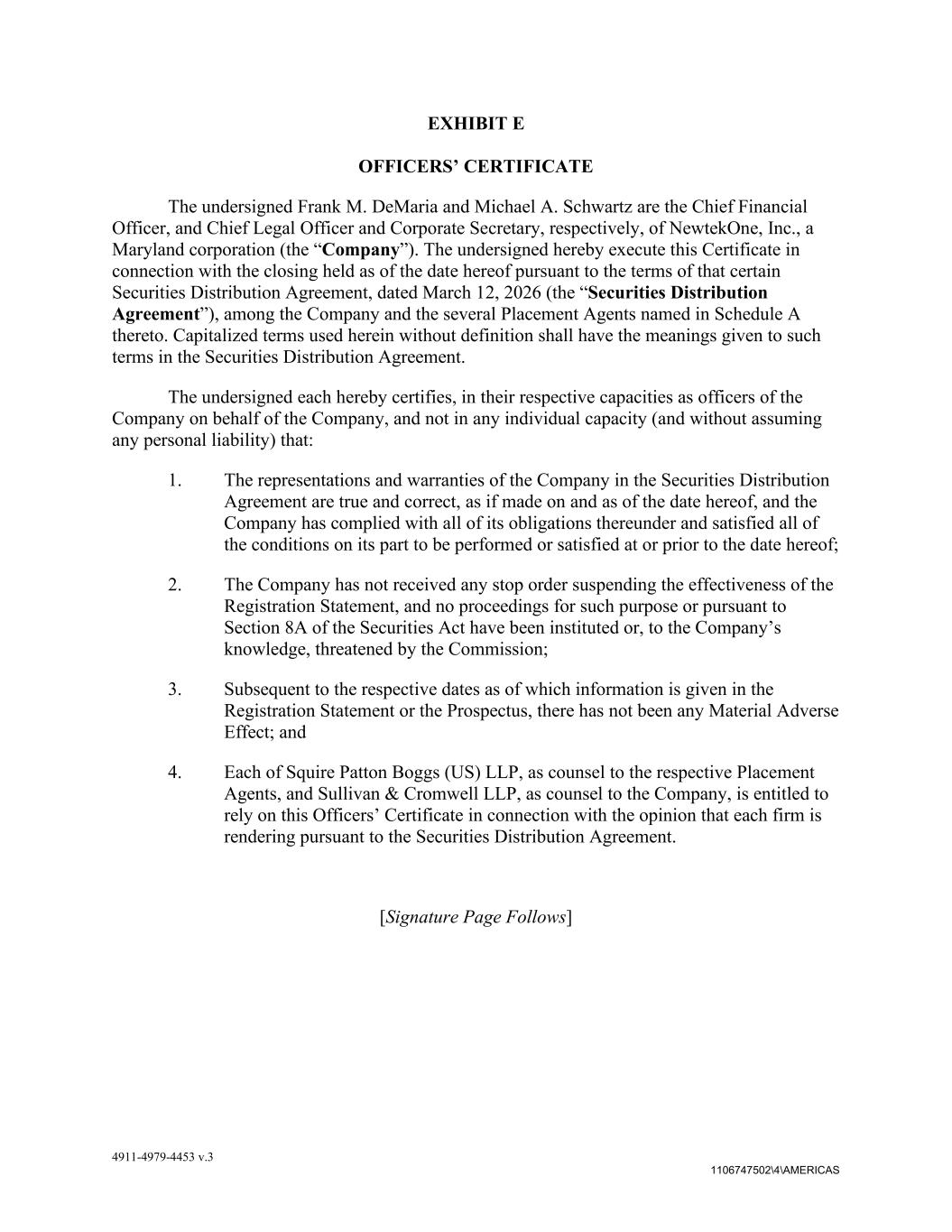 EXHIBIT E

OFFICERS' CERTIFICATE

The undersigned Frank M. DeMaria and Michael A. Schwartz are the Chief Financial Officer, and Chief Legal Officer and Corporate Secretary, respectively, of NewtekOne, Inc., a Maryland corporation (the "Company"). The undersigned hereby execute this Certificate in connection with the closing held as of the date hereof pursuant to the terms of that certain Securities Distribution Agreement, dated March 12, 2026 (the "Securities Distribution Agreement"), among the Company and the several Placement Agents named in Schedule A thereto. Capitalized terms used herein without definition shall have the meanings given to such terms in the Securities Distribution Agreement.

The undersigned each hereby certifies, in their respective capacities as officers of the Company on behalf of the Company, and not in any individual capacity (and without assuming any personal liability) that:

1. The representations and warranties of the Company in the Securities Distribution Agreement are true and correct, as if made on and as of the date hereof, and the Company has complied with all of its obligations thereunder and satisfied all of the conditions on its part to be performed or satisfied at or prior to the date hereof;

2. The Company has not received any stop order suspending the effectiveness of the Registration Statement, and no proceedings for such purpose or pursuant to Section 8A of the Securities Act have been instituted or, to the Company's knowledge, threatened by the Commission;

3. Subsequent to the respective dates as of which information is given in the Registration Statement or the Prospectus, there has not been any Material Adverse Effect; and

4. Each of Squire Patton Boggs (US) LLP, as counsel to the respective Placement Agents, and Sullivan & Cromwell LLP, as counsel to the Company, is entitled to rely on this Officers' Certificate in connection with the opinion that each firm is rendering pursuant to the Securities Distribution Agreement.

[Signature Page Follows]

4911-4979-4453 v.3

1106747502\4\AMERICAS